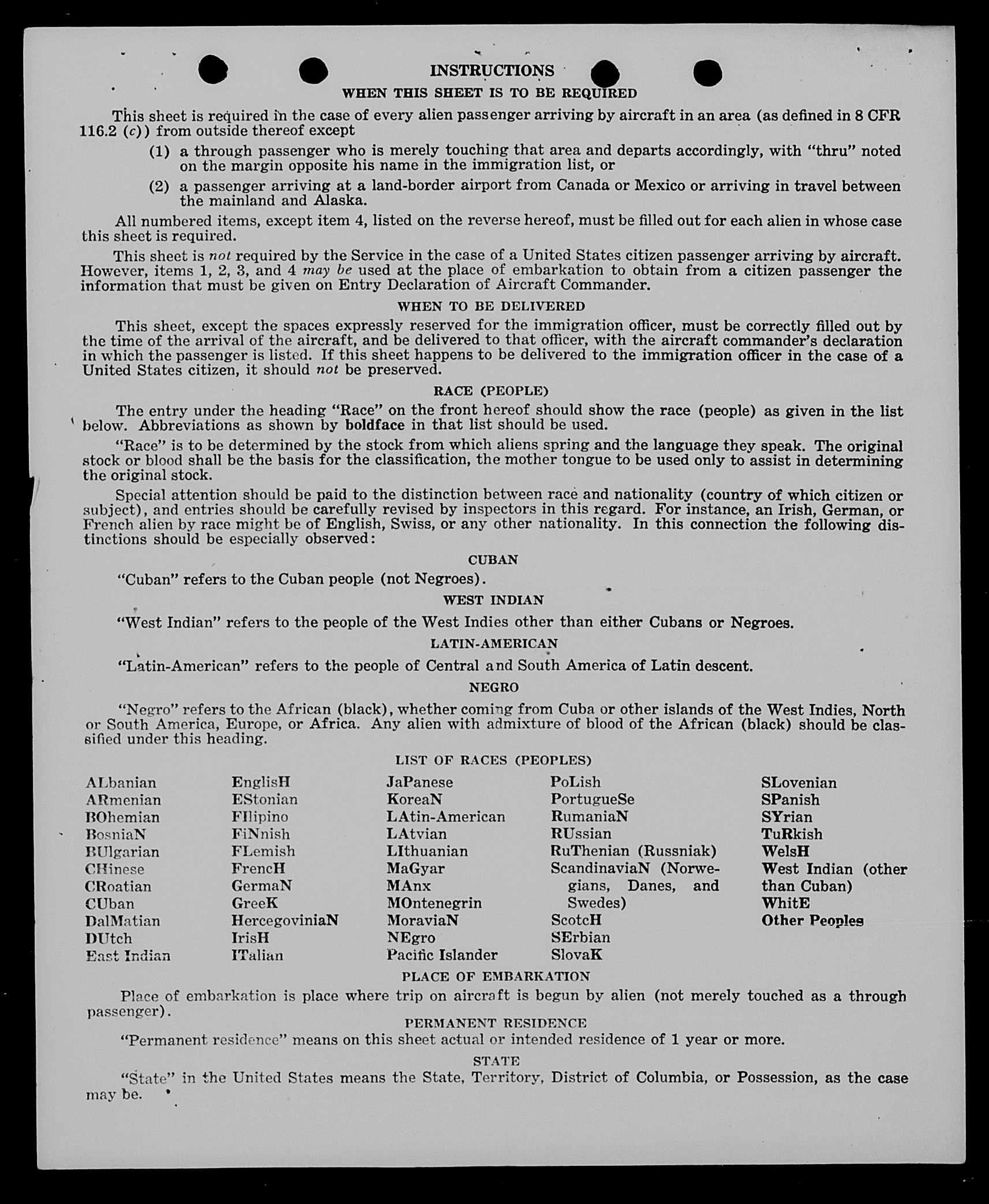 INSTRUCTIONS

WHEN THIS SHEET IS TO BE REQUIRED

This sheet is required in the case of every alien passenger arriving by aircraft in an area (as defined in 8 CFR 116.2 (c)) from outside thereof except

(1) a through passenger who is merely touching that area and departs accordingly, with "thru" noted on the margin opposite his name in the immigration list, or

(2) a passenger arriving at a land-border airport from Canada or Mexico or arriving in travel between the mainland and Alaska.

All numbered items, except item 4, listed on the reverse hereof, must be filled out for each alien in whose case this sheet is required.

This sheet is not required by the Service in the case of a United States citizen passenger arriving by aircraft. However, items 1, 2, 3, and 4 may be used at the place of embarkation to obtain from a citizen passenger the information that must be given on Entry Declaration of Aircraft Commander.

WHEN TO BE DELIVERED

This sheet, except the spaces expressly reserved for the immigration officer, must be correctly filled out by the time of the arrival of the aircraft, and be delivered to that officer, with the aircraft commander's declaration in which the passenger is listed. If this sheet happens to be delivered to the immigration officer in the case of a United States citizen, it should not be preserved.

RACE (PEOPLE)

The entry under the heading "Race" on the front hereof should show the race (people) as given in the list below. Abbreviations as shown by boldface in that list should be used.

"Race" is to be determined by the stock from which aliens spring and the language they speak. The original stock or blood shall be the basis for the classification, the mother tongue to be used only to assist in determining the original stock.

Special attention should be paid to the distinction between race and nationality (country of which citizen or subject), and entries should be carefully revised by inspectors in this regard. For instance, an Irish, German, or French alien by race might be of English, Swiss, or any other nationality. In this connection the following distinctions should be especially observed:

CUBAN

"Cuban" refers to the Cuban people (not Negroes).

WEST INDIAN

"West Indian" refers to the people of the West Indies other than either Cubans or Negroes.

LATIN-AMERICAN

"Latin-American" refers to the people of Central and South America of Latin descent.

NEGRO

"Negro" refers to the African (black), whether coming from Cuba or other islands of the West Indies, North or South America, Europe, or Africa. Any alien with admixture of blood of the African (black) should be classified under this heading.

LIST OF RACES (PEOPLES)

ALbanian
ARmenian
BOhemian
BosniaN
BUlgarian
CHinese
CRoatian
CUban
DalMatian
DUtch
East Indian

EnglisH
EStonian
FIlipino
FiNnish
FLemish
FrencH
GermaN
GreeK
HercegoviniaN
IrisH
ITalian

JaPanese
KoreaN
LAtin-American
LAtvian
LIthuanian
MaGyar
MAnx
MOntenegrin
MoraviaN
NEgro
Pacific Islander

PoLish
PortugueSe
RumaniaN
RUssian
RuThenian (Russniak)
ScandinaviaN (Norwegians, Danes, and Swedes)
ScotcH
SErbian
SlovaK

SLovenian
SPanish
SYrian
TuRkish
WelsH
West Indian (other than Cuban)
WhitE
Other Peoples

PLACE OF EMBARKATION

Place of embarkation is place where trip on aircraft is begun by alien (not merely touched as a through passenger).

PERMANENT RESIDENCE

"Permanent residence" means on this sheet actual or intended residence of 1 year or more.

STATE

"State" in the United States means the State, Territory, District of Columbia, or Possession, as the case may be.